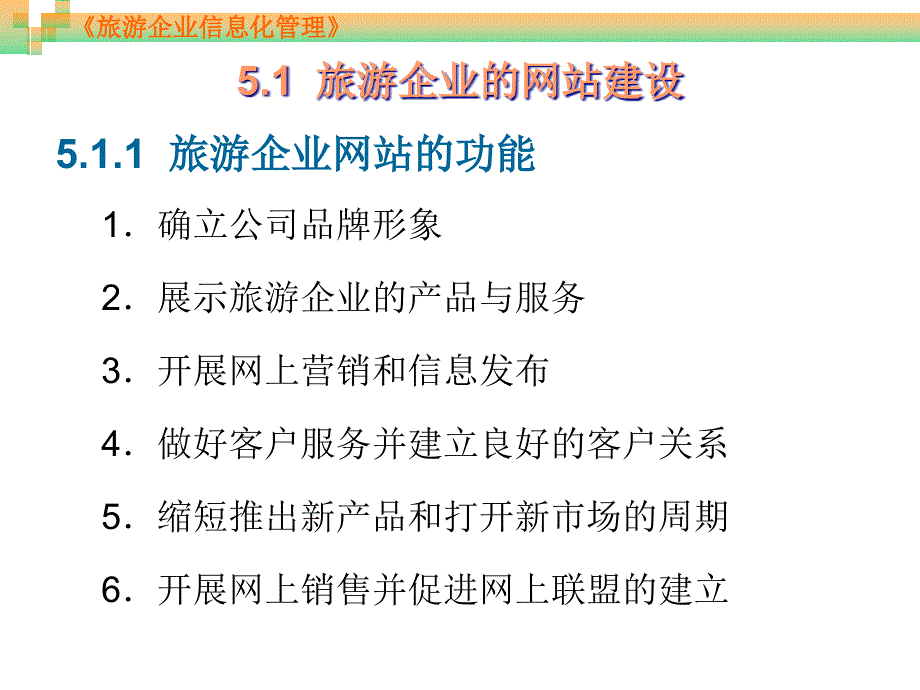 《旅游企业信息化管理》

5.1 旅游企业的网站建设

5.1.1 旅游企业网站的功能

1．确立公司品牌形象

2．展示旅游企业的产品与服务

3．开展网上营销和信息发布

4．做好客户服务并建立良好的客户关系

5．缩短推出新产品和打开新市场的周期

6．开展网上销售并促进网上联盟的建立